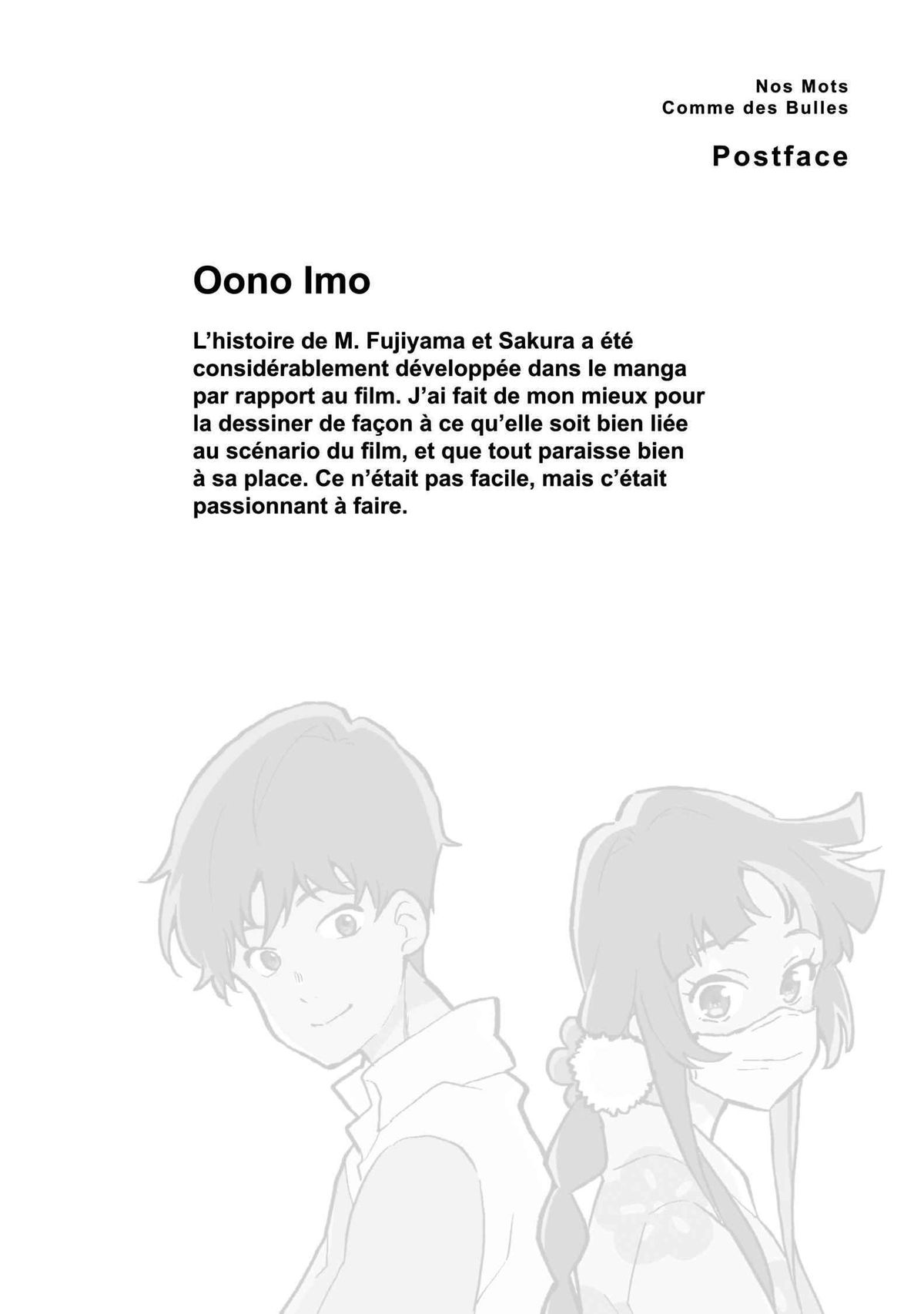 Nos Mots
Comme des Bulles

Postface

Oono Imo

L'histoire de M. Fujiyama et Sakura a été considérablement développée dans le manga par rapport au film. J'ai fait de mon mieux pour la dessiner de façon à ce qu'elle soit bien liée au scénario du film, et que tout paraisse bien à sa place. Ce n'était pas facile, mais c'était passionnant à faire.